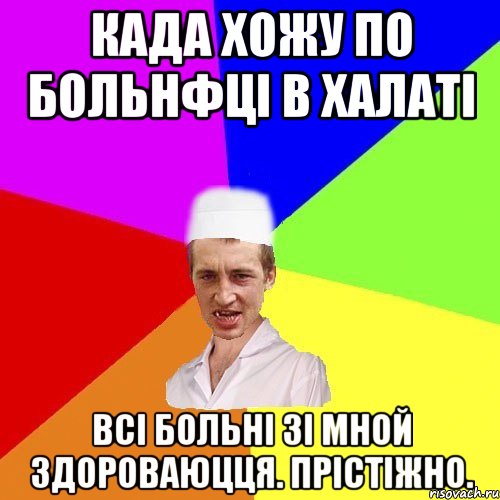 КАДА ХОЖУ ПО БОЛЬНФЦІ В ХАЛАТІ

ВСІ БОЛЬНІ ЗІ МНОЙ ЗДОРОВАЮЦЦЯ. ПРІСТІЖНО.

risovach.ru